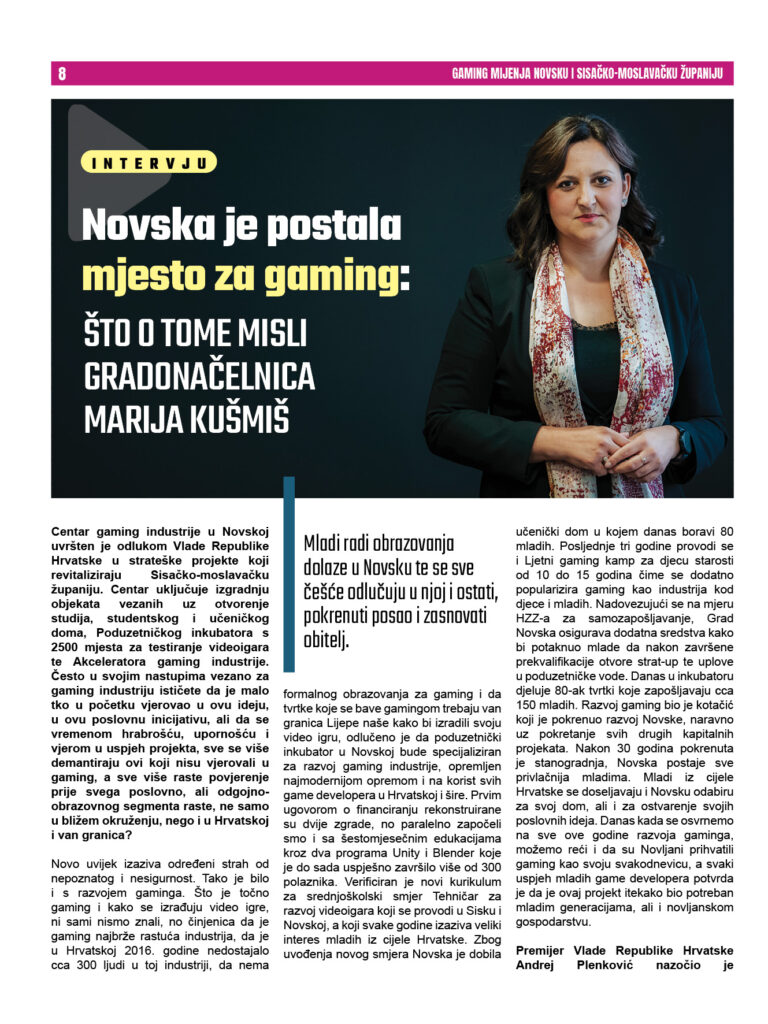 8

GAMING MIJENJA NOVSKU I SISAČKO-MOSLAVAČKU ŽUPANIJU

INTERVJU

Novska je postala mjesto za gaming: ŠTO O TOME MISLI GRADONAČELNICA MARIJA KUŠMIŠ

Centar gaming industrije u Novskoj uvršten je odlukom Vlade Republike Hrvatske u strateške projekte koji revitaliziraju Sisačko-moslavačku županiju. Centar uključuje izgradnju objekata vezanih uz otvorenje studija, studentskog i učeničkog doma, Poduzetničkog inkubatora s 2500 mjesta za testiranje videoigara te Akceleratora gaming industrije. Često u svojim nastupima vezano za gaming industriju ističete da je malo tko u početku vjerovao u ovu ideju, u ovu poslovnu inicijativu, ali da se vremenom hrabrošću, upornošću i vjerom u uspjeh projekta, sve se više demantiraju ovi koji nisu vjerovali u gaming, a sve više raste povjerenje prije svega poslovno, ali odgojno-obrazovnog segmenta raste, ne samo u bližem okruženju, nego i u Hrvatskoj i van granica?

Novo uvijek izaziva određeni strah od nepoznatog i nesigurnost. Tako je bilo i s razvojem gaminga. Što je točno gaming i kako se izrađuju video igre, ni sami nismo znali, no činjenica da je gaming najbrže rastuća industrija, da je u Hrvatskoj 2016. godine nedostajalo cca 300 ljudi u toj industriji, da nema

Mladi radi obrazovanja dolaze u Novsku te se sve češće odlučuju u njoj i ostati, pokrenuti posao i zasnovati obitelj.

formalnog obrazovanja za gaming i da tvrtke koje se bave gamingom trebaju van granica Lijepe naše kako bi izradili svoju video igru, odlučeno je da poduzetnički inkubator u Novskoj bude specijaliziran za razvoj gaming industrije, opremljen najmodernijom opremom i na korist svih game developera u Hrvatskoj i šire. Prvim ugovorom o financiranju rekonstruirane su dvije zgrade, no paralelno započeli smo i sa šestomjesečnim edukacijama kroz dva programa Unity i Blender koje je do sada uspješno završilo više od 300 polaznika. Verificiran je novi kurikulum za srednjoškolski smjer Tehničar za razvoj videoigara koji se provodi u Sisku i Novskoj, a koji svake godine izaziva veliki interes mladih iz cijele Hrvatske. Zbog uvođenja novog smjera Novska je dobila

učenički dom u kojem danas boravi 80 mladih. Posljednje tri godine provodi se i Ljetni gaming kamp za djecu starosti od 10 do 15 godina čime se dodatno popularizira gaming kao industrija kod djece i mladih. Nadovezujući se na mjeru HZZ-a za samozapošljavanje, Grad Novska osigurava dodatna sredstva kako bi potaknuo mlade da nakon završene prekvalifikacije otvore strat-up te uplove u poduzetničke vode. Danas u inkubatoru djeluje 80-ak tvrtki koje zapošljavaju cca 150 mladih. Razvoj gaming bio je kotačić koji je pokrenuo razvoj Novske, naravno uz pokretanje svih drugih kapitalnih projekata. Nakon 30 godina pokrenuta je stanogradnja, Novska postaje sve privlačnija mladima. Mladi iz cijele Hrvatske se doseljavaju i Novsku odabiru za svoj dom, ali i za ostvarenje svojih poslovnih ideja. Danas kada se osvrnemo na sve ove godine razvoja gaminga, možemo reći i da su Novljani prihvatili gaming kao svoju svakodnevicu, a svaki uspjeh mladih game developera potvrda je da je ovaj projekt itekako bio potreban mladim generacijama, ali i novljanskom gospodarstvu.

Premijer Vlade Republike Hrvatske Andrej Plenković nazočio je